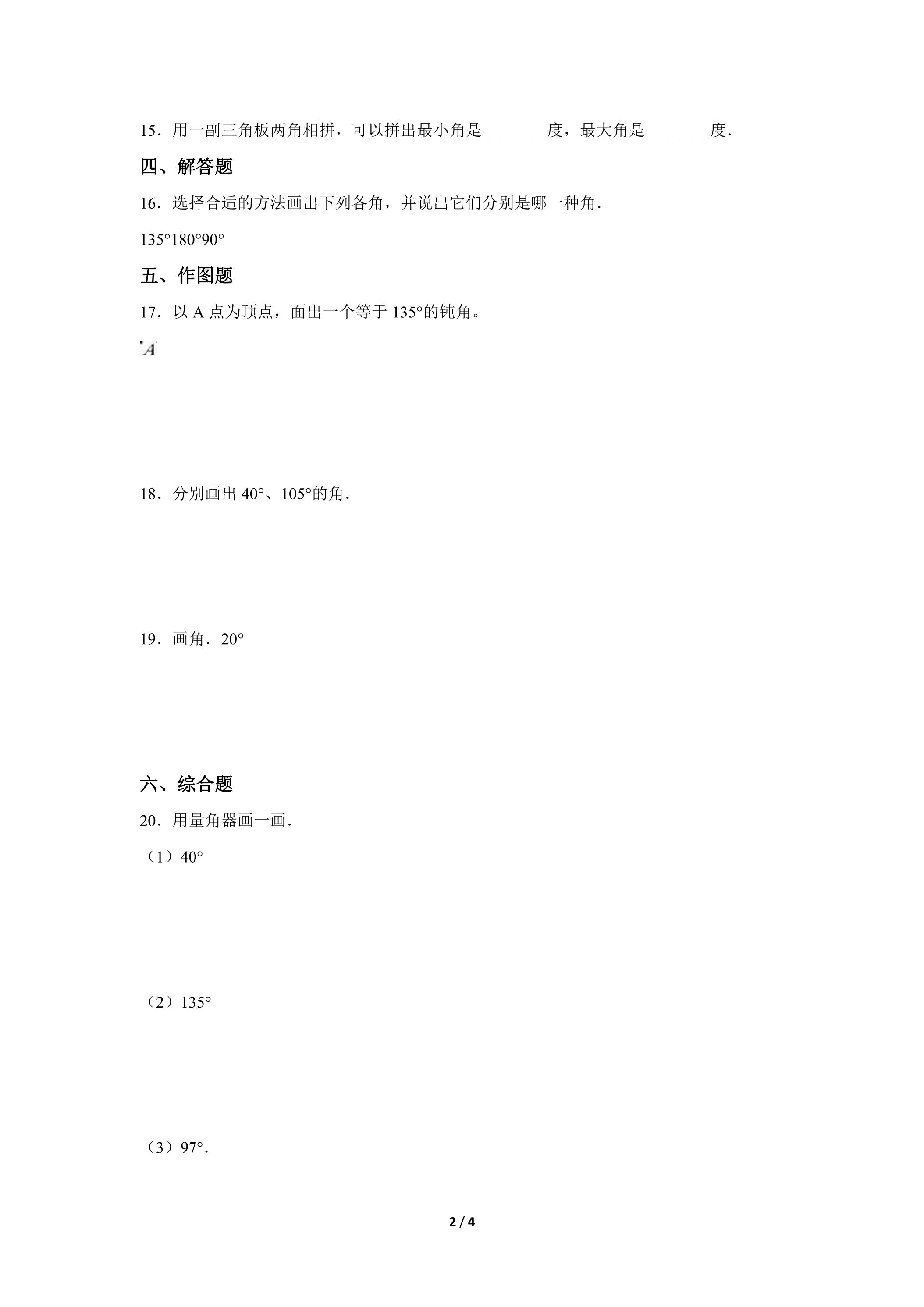 15．用一副三角板两角相拼，可以拼出最小角是____度，最大角是____度．

四、解答题

16．选择合适的方法画出下列各角，并说出它们分别是哪一种角．

135°180°90°

五、作图题

17．以A点为顶点，面出一个等于135°的钝角。

A

18．分别画出40°、105°的角．

19．画角．20°

六、综合题

20．用量角器画一画．

（1）40°

（2）135°

（3）97°．

2 / 4